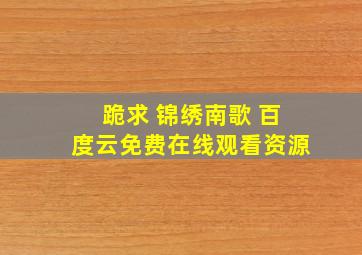 跪求 锦绣南歌 百度云免费在线观看资源